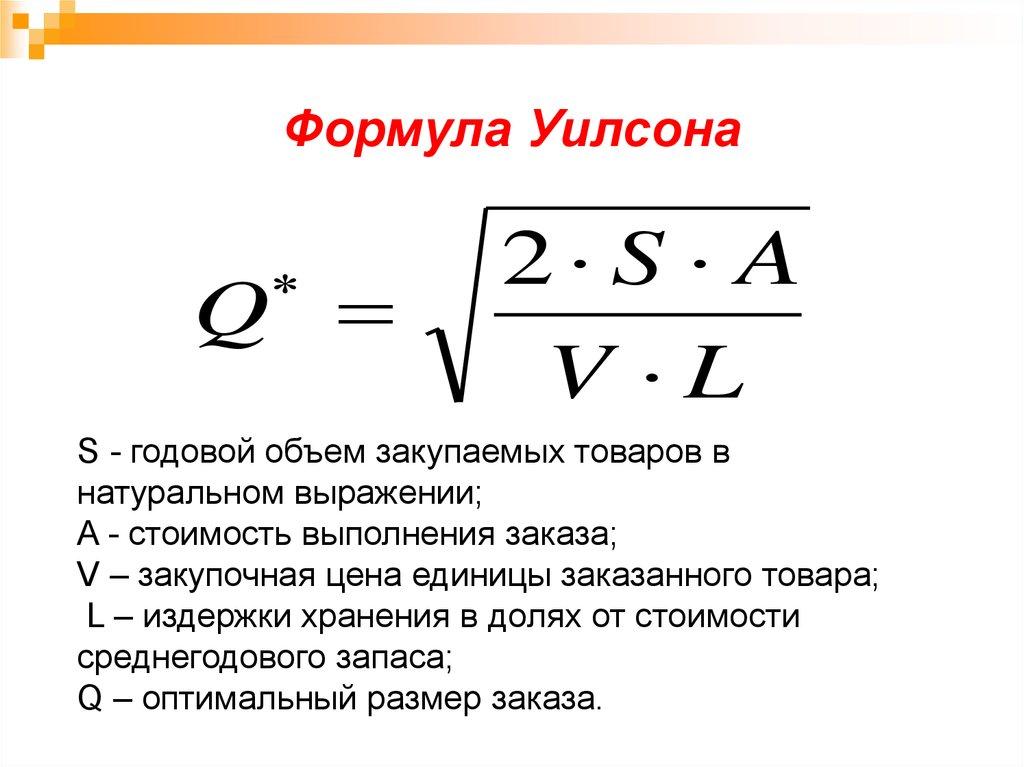 Формула Уилсона

$Q^* = \sqrt{\frac{2 \cdot S \cdot A}{V \cdot L}}$

S - годовой объем закупаемых товаров в натуральном выражении;
A - стоимость выполнения заказа;
V – закупочная цена единицы заказанного товара;
L – издержки хранения в долях от стоимости среднегодового запаса;
Q – оптимальный размер заказа.